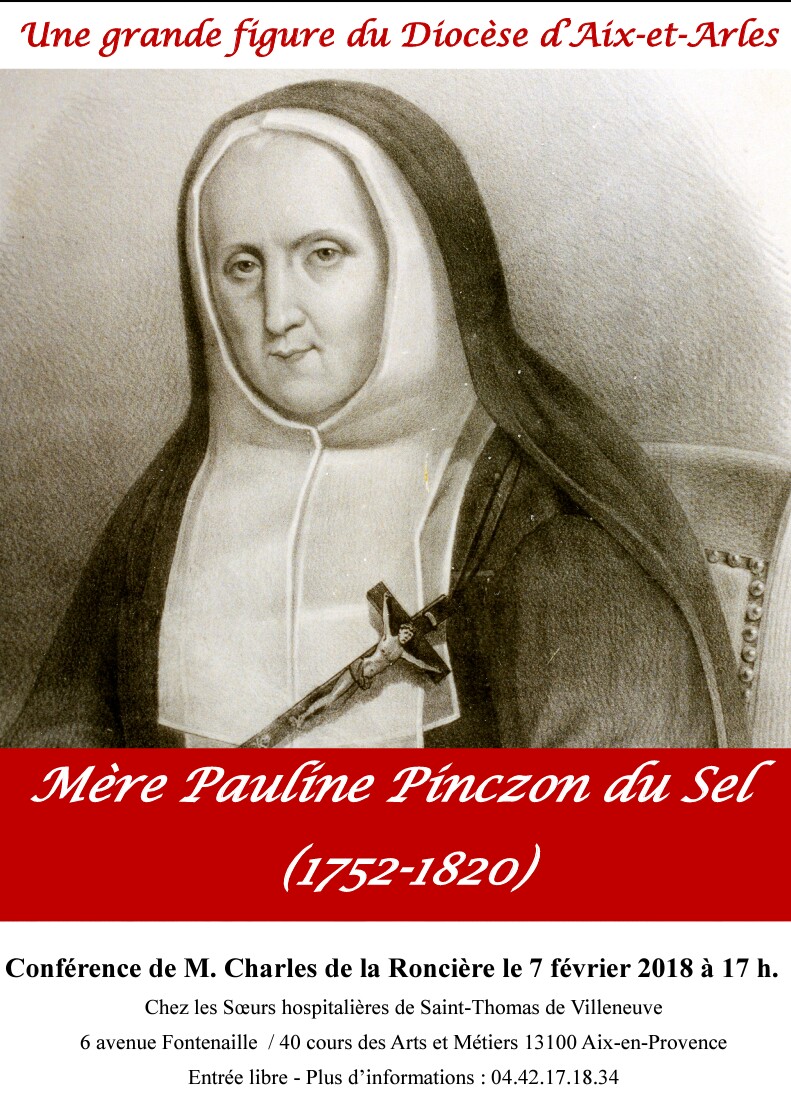 Une grande figure du Diocèse d'Aix-et-Arles

Mère Pauline Pinczon du Sel
(1752-1820)

Conférence de M. Charles de la Roncière le 7 février 2018 à 17 h.

Chez les Sœurs hospitalières de Saint-Thomas de Villeneuve

6 avenue Fontenaille / 40 cours des Arts et Métiers 13100 Aix-en-Provence

Entrée libre - Plus d'informations : 04.42.17.18.34